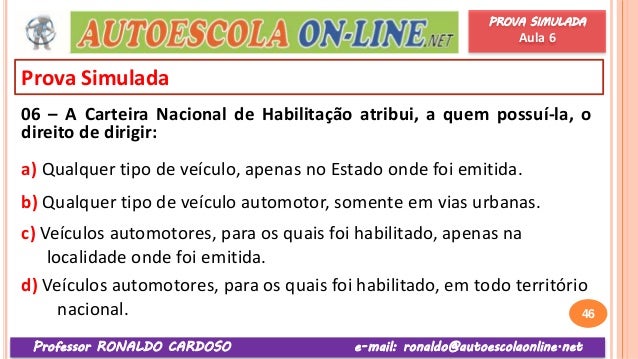 AUTOESCOLA ON-LINE.NET

PROVA SIMULADA
Aula 6

Prova Simulada

06 – A Carteira Nacional de Habilitação atribui, a quem possuí-la, o direito de dirigir:

a) Qualquer tipo de veículo, apenas no Estado onde foi emitida.

b) Qualquer tipo de veículo automotor, somente em vias urbanas.

c) Veículos automotores, para os quais foi habilitado, apenas na localidade onde foi emitida.

d) Veículos automotores, para os quais foi habilitado, em todo território nacional.

46

Professor RONALDO CARDOSO

e-mail: ronaldo@autoescolaonline.net